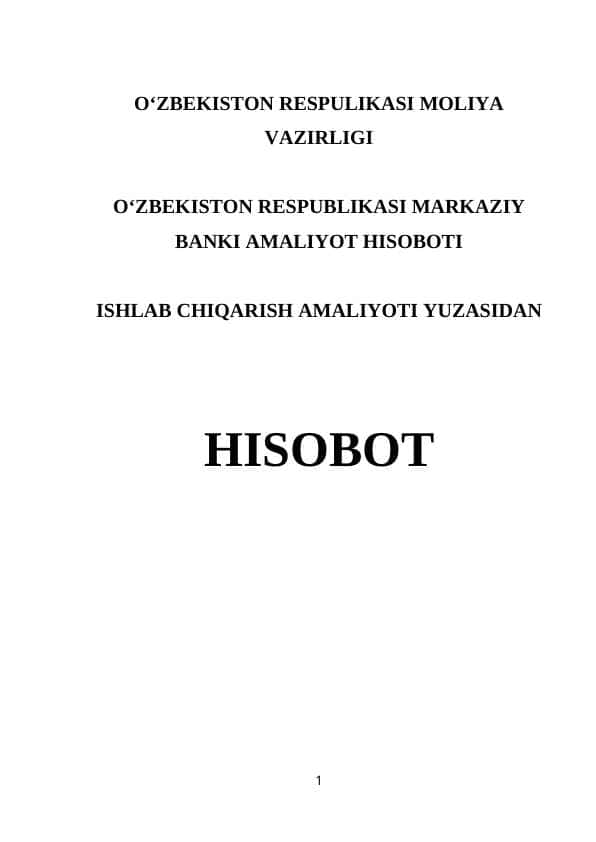 O‘ZBEKISTON RESPULIKASI MOLIYA VAZIRLIGI

O‘ZBEKISTON RESPUBLIKASI MARKAZIY BANKI AMALIYOT HISOBOTI

ISHLAB CHIQARISH AMALIYOTI YUZASIDAN

HISOBOT

1